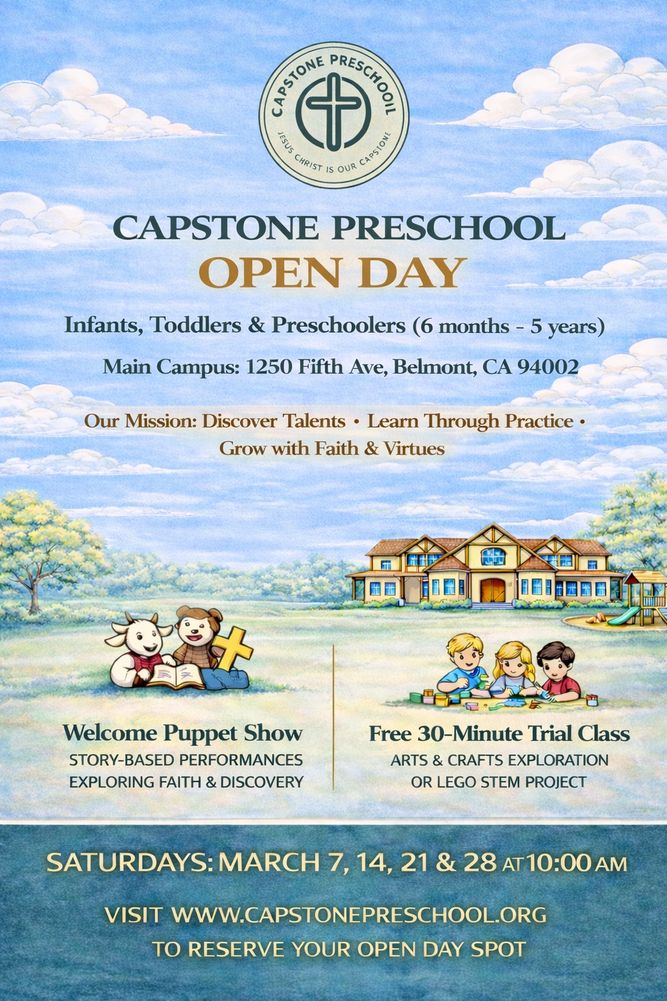 CAPSTONE PRESCHOOL
JESUS CHRIST IS OUR CAPSTONE

CAPSTONE PRESCHOOL
OPEN DAY

Infants, Toddlers & Preschoolers (6 months - 5 years)

Main Campus: 1250 Fifth Ave, Belmont, CA 94002

Our Mission: Discover Talents • Learn Through Practice • Grow with Faith & Virtues

Welcome Puppet Show
STORY-BASED PERFORMANCES EXPLORING FAITH & DISCOVERY

Free 30-Minute Trial Class
ARTS & CRAFTS EXPLORATION OR LEGO STEM PROJECT

SATURDAYS: MARCH 7, 14, 21 & 28 AT 10:00 AM

VISIT WWW.CAPSTONEPRESCHOOL.ORG
TO RESERVE YOUR OPEN DAY SPOT